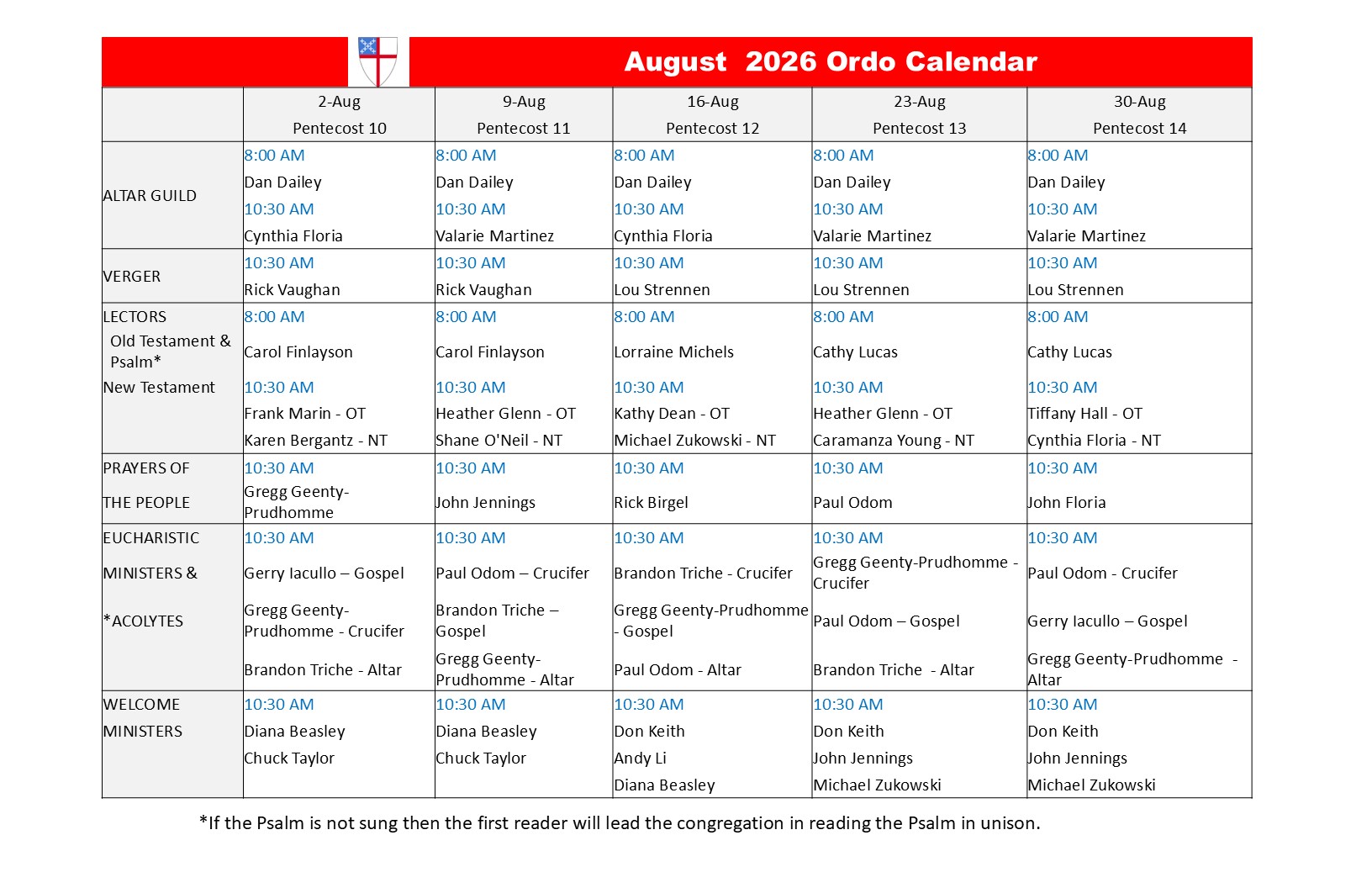 August 2026 Ordo Calendar

| | 2-Aug Pentecost 10 | 9-Aug Pentecost 11 | 16-Aug Pentecost 12 | 23-Aug Pentecost 13 | 30-Aug Pentecost 14 |
|---|---|---|---|---|---|
| ALTAR GUILD | 8:00 AM Dan Dailey 10:30 AM Cynthia Floria | 8:00 AM Dan Dailey 10:30 AM Valarie Martinez | 8:00 AM Dan Dailey 10:30 AM Cynthia Floria | 8:00 AM Dan Dailey 10:30 AM Valarie Martinez | 8:00 AM Dan Dailey 10:30 AM Valarie Martinez |
| VERGER | 10:30 AM Rick Vaughan | 10:30 AM Rick Vaughan | 10:30 AM Lou Strennen | 10:30 AM Lou Strennen | 10:30 AM Lou Strennen |
| LECTORS Old Testament & Psalm* New Testament | 8:00 AM Carol Finlayson 10:30 AM Frank Marin - OT Karen Bergantz - NT | 8:00 AM Carol Finlayson 10:30 AM Heather Glenn - OT Shane O'Neil - NT | 8:00 AM Lorraine Michels 10:30 AM Kathy Dean - OT Michael Zukowski - NT | 8:00 AM Cathy Lucas 10:30 AM Heather Glenn - OT Caramanza Young - NT | 8:00 AM Cathy Lucas 10:30 AM Tiffany Hall - OT Cynthia Floria - NT |
| PRAYERS OF THE PEOPLE | 10:30 AM Gregg Geenty-Prudhomme | 10:30 AM John Jennings | 10:30 AM Rick Birgel | 10:30 AM Paul Odom | 10:30 AM John Floria |
| EUCHARISTIC MINISTERS & *ACOLYTES | 10:30 AM Gerry Iacullo – Gospel Gregg Geenty-Prudhomme - Crucifer Brandon Triche - Altar | 10:30 AM Paul Odom – Crucifer Brandon Triche – Gospel Gregg Geenty-Prudhomme - Altar | 10:30 AM Brandon Triche - Crucifer Gregg Geenty-Prudhomme - Gospel Paul Odom - Altar | 10:30 AM Gregg Geenty-Prudhomme - Crucifer Paul Odom – Gospel Brandon Triche - Altar | 10:30 AM Paul Odom - Crucifer Gerry Iacullo – Gospel Gregg Geenty-Prudhomme - Altar |
| WELCOME MINISTERS | 10:30 AM Diana Beasley Chuck Taylor | 10:30 AM Diana Beasley Chuck Taylor | 10:30 AM Don Keith Andy Li Diana Beasley | 10:30 AM Don Keith John Jennings Michael Zukowski | 10:30 AM Don Keith John Jennings Michael Zukowski |

*If the Psalm is not sung then the first reader will lead the congregation in reading the Psalm in unison.